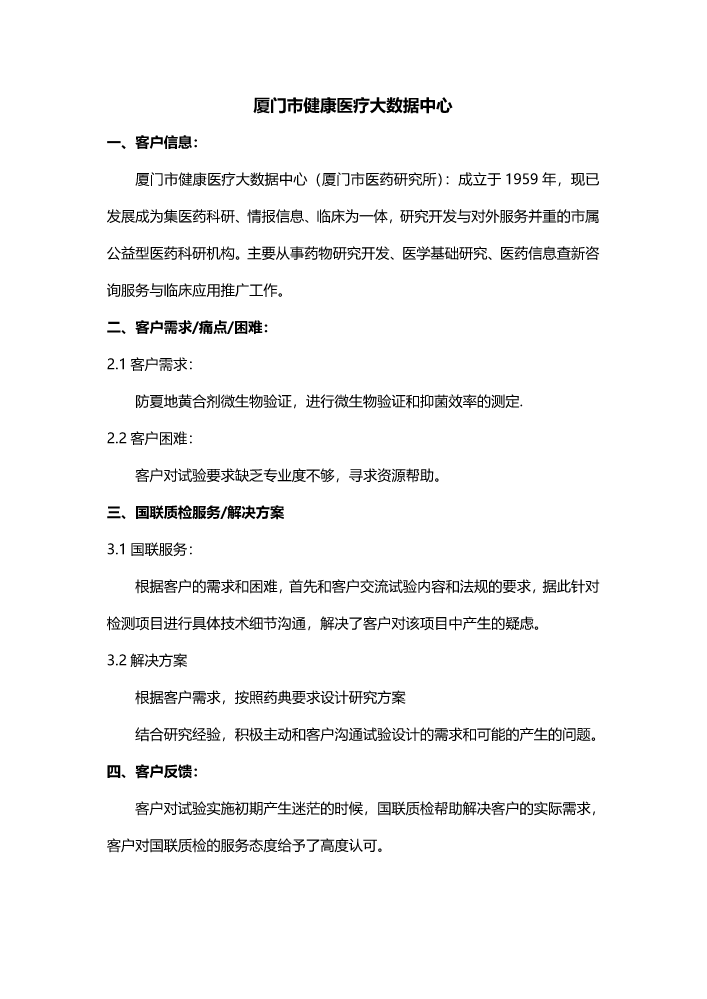 厦门市健康医疗大数据中心

一、客户信息：

厦门市健康医疗大数据中心（厦门市医药研究所）：成立于 1959 年，现已发展成为集医药科研、情报信息、临床为一体，研究开发与对外服务并重的市属公益型医药科研机构。主要从事药物研究开发、医学基础研究、医药信息查新咨询服务与临床应用推广工作。

二、客户需求/痛点/困难：

2.1 客户需求：

防夏地黄合剂微生物验证，进行微生物验证和抑菌效率的测定.

2.2 客户困难：

客户对试验要求缺乏专业度不够，寻求资源帮助。

三、国联质检服务/解决方案

3.1 国联服务：

根据客户的需求和困难，首先和客户交流试验内容和法规的要求，据此针对检测项目进行具体技术细节沟通，解决了客户对该项目中产生的疑虑。

3.2 解决方案

根据客户需求，按照药典要求设计研究方案

结合研究经验，积极主动和客户沟通试验设计的需求和可能的产生的问题。

四、客户反馈：

客户对试验实施初期产生迷茫的时候，国联质检帮助解决客户的实际需求，客户对国联质检的服务态度给予了高度认可。